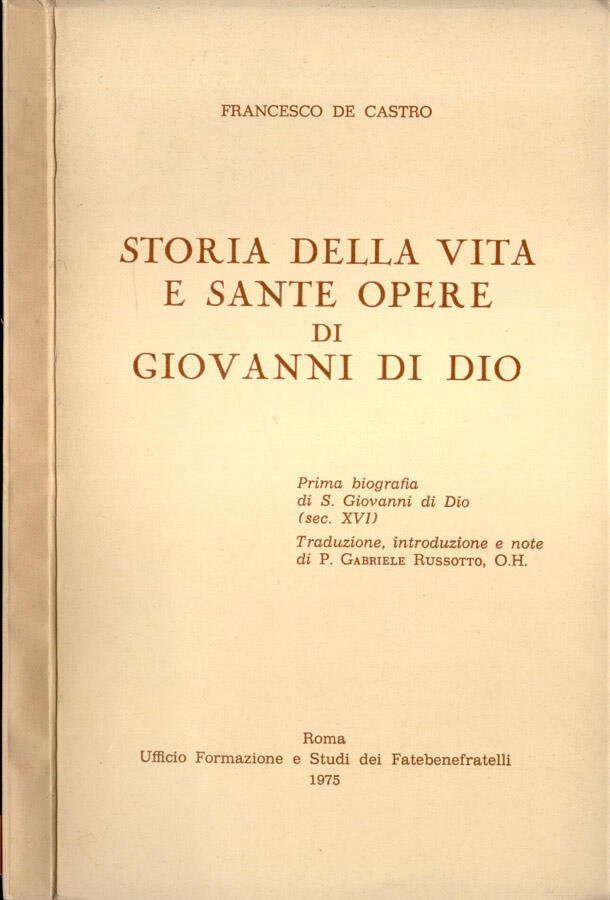 FRANCESCO DE CASTRO

STORIA DELLA VITA
E SANTE OPERE
DI
GIOVANNI DI DIO

Prima biografia
di S. Giovanni di Dio
(sec. XVI)
Traduzione, introduzione e note
di P. Gabriele Russotto, O.H.

Roma
Ufficio Formazione e Studi dei Fatebenefratelli
1975